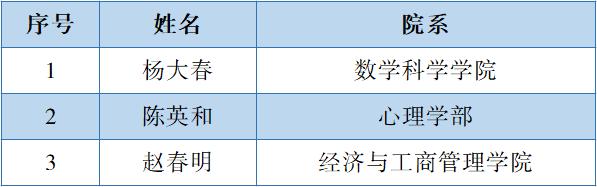 | 序号 | 姓名 | 院系 |
|---|---|---|
| 1 | 杨大春 | 数学科学学院 |
| 2 | 陈英和 | 心理学部 |
| 3 | 赵春明 | 经济与工商管理学院 |